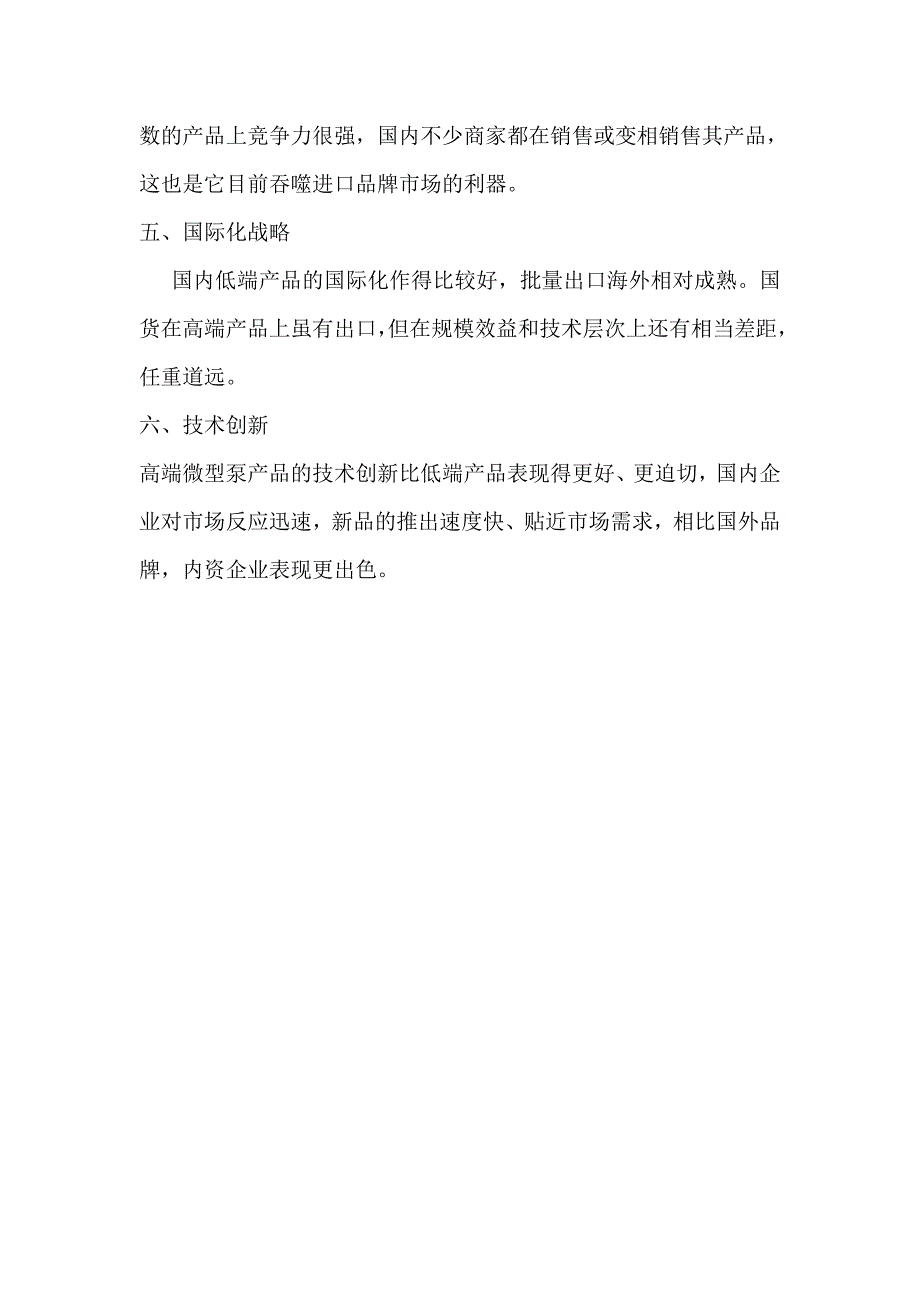 数的产品上竞争力很强，国内不少商家都在销售或变相销售其产品，这也是它目前吞噬进口品牌市场的利器。

五、国际化战略

国内低端产品的国际化作得比较好，批量出口海外相对成熟。国货在高端产品上虽有出口，但在规模效益和技术层次上还有相当差距，任重道远。

六、技术创新

高端微型泵产品的技术创新比低端产品表现得更好、更迫切，国内企业对市场反应迅速，新品的推出速度快、贴近市场需求，相比国外品牌，内资企业表现更出色。